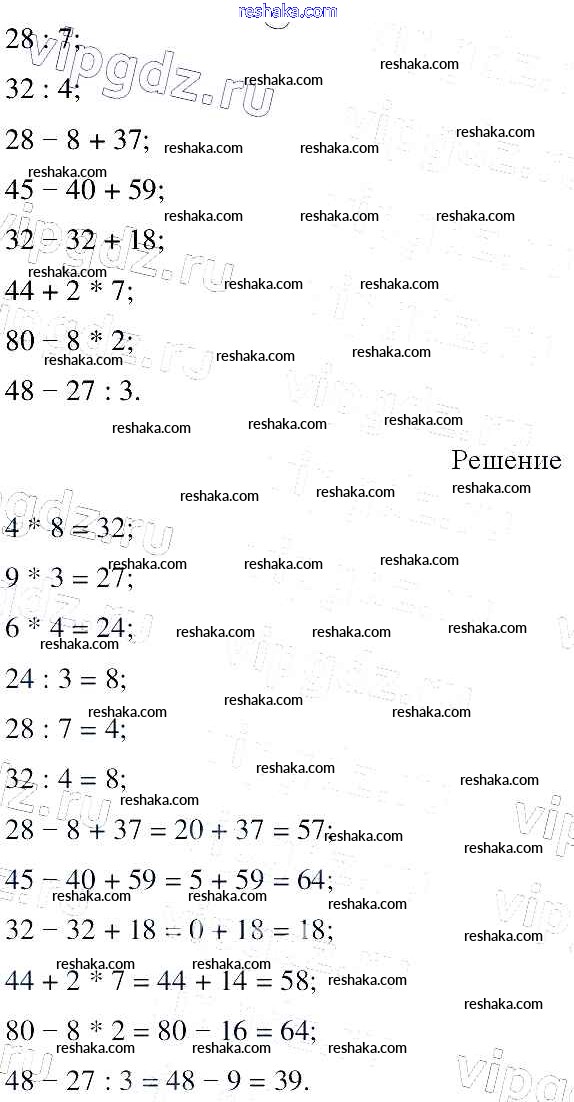 reshaka.com

28 : 7;

32 : 4;

28 − 8 + 37;

45 − 40 + 59;

32 − 32 + 18;

44 + 2 * 7;

80 − 8 * 2;

48 − 27 : 3.

Решение

4 * 8 = 32;

9 * 3 = 27;

6 * 4 = 24;

24 : 3 = 8;

28 : 7 = 4;

32 : 4 = 8;

28 − 8 + 37 = 20 + 37 = 57;

45 − 40 + 59 = 5 + 59 = 64;

32 − 32 + 18 = 0 + 18 = 18;

44 + 2 * 7 = 44 + 14 = 58;

80 − 8 * 2 = 80 − 16 = 64;

48 − 27 : 3 = 48 − 9 = 39.